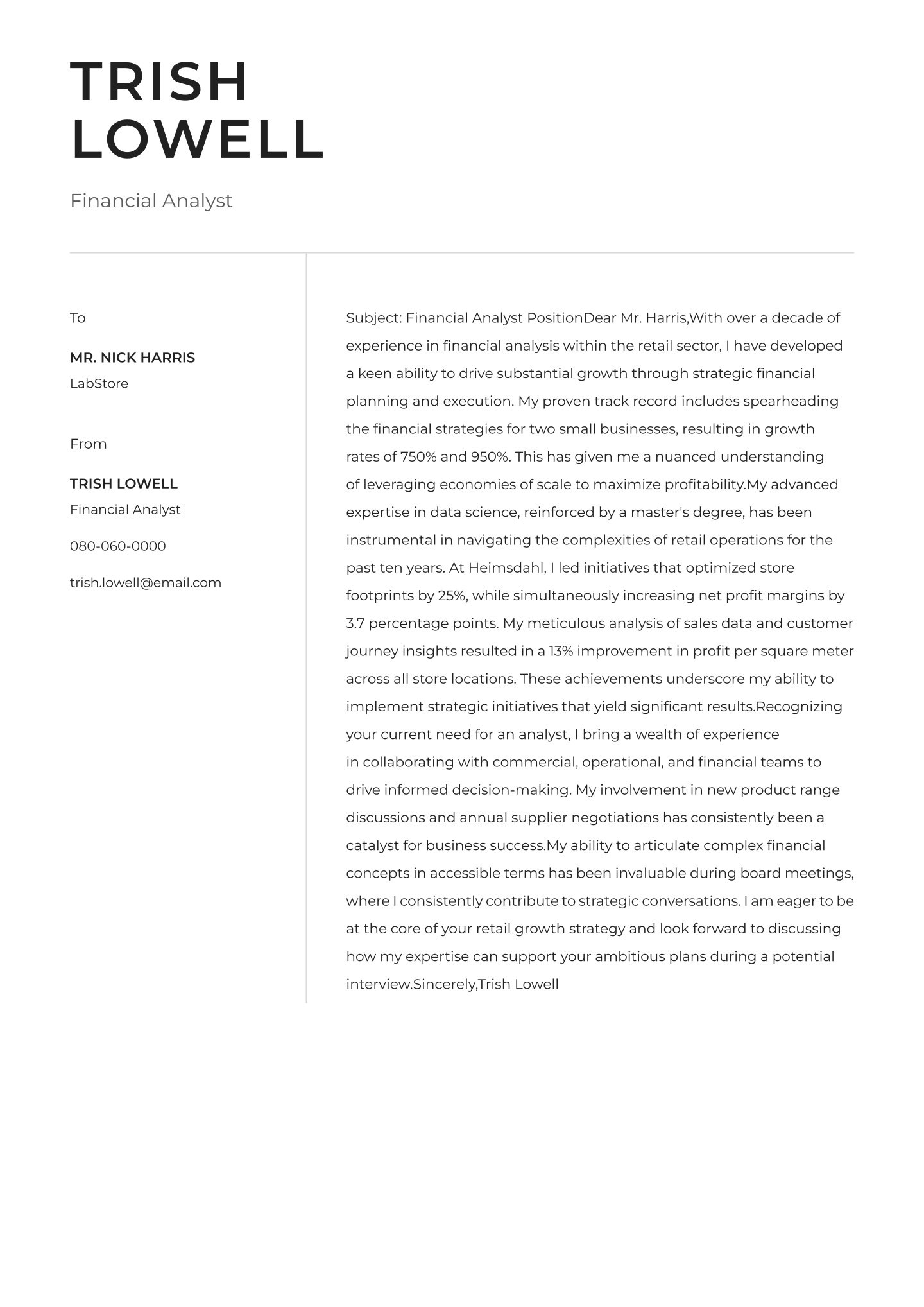 TRISH
LOWELL

Financial Analyst

To

MR. NICK HARRIS
LabStore

From

TRISH LOWELL
Financial Analyst

080-060-0000

trish.lowell@email.com

Subject: Financial Analyst PositionDear Mr. Harris,With over a decade of experience in financial analysis within the retail sector, I have developed a keen ability to drive substantial growth through strategic financial planning and execution. My proven track record includes spearheading the financial strategies for two small businesses, resulting in growth rates of 750% and 950%. This has given me a nuanced understanding of leveraging economies of scale to maximize profitability.My advanced expertise in data science, reinforced by a master's degree, has been instrumental in navigating the complexities of retail operations for the past ten years. At Heimsdahl, I led initiatives that optimized store footprints by 25%, while simultaneously increasing net profit margins by 3.7 percentage points. My meticulous analysis of sales data and customer journey insights resulted in a 13% improvement in profit per square meter across all store locations. These achievements underscore my ability to implement strategic initiatives that yield significant results.Recognizing your current need for an analyst, I bring a wealth of experience in collaborating with commercial, operational, and financial teams to drive informed decision-making. My involvement in new product range discussions and annual supplier negotiations has consistently been a catalyst for business success.My ability to articulate complex financial concepts in accessible terms has been invaluable during board meetings, where I consistently contribute to strategic conversations. I am eager to be at the core of your retail growth strategy and look forward to discussing how my expertise can support your ambitious plans during a potential interview.Sincerely,Trish Lowell